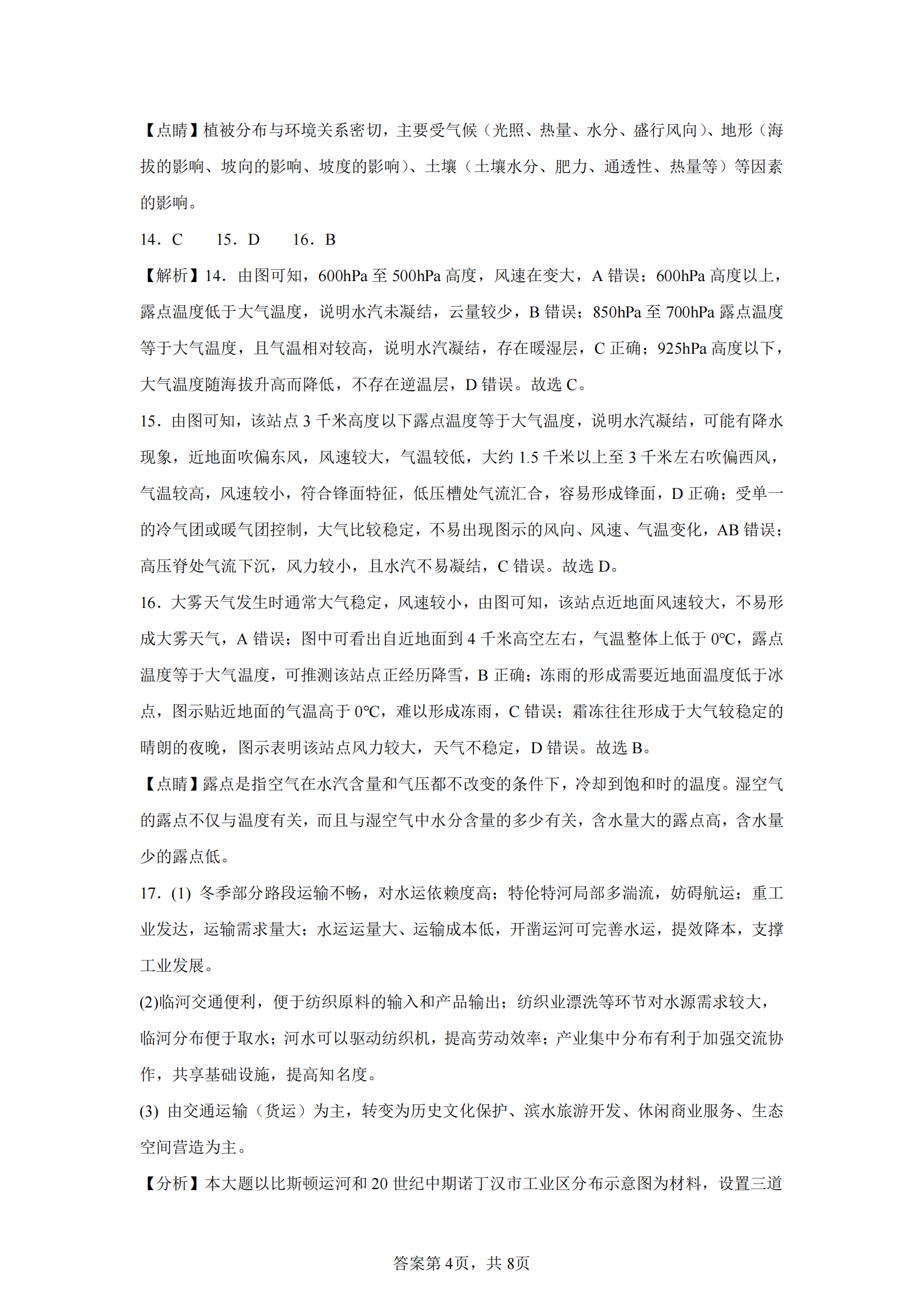 【点睛】植被分布与环境关系密切，主要受气候（光照、热量、水分、盛行风向）、地形（海拔的影响、坡向的影响、坡度的影响）、土壤（土壤水分、肥力、通透性、热量等）等因素的影响。

14．C　　15．D　　16．B

【解析】14．由图可知，600hPa 至 500hPa 高度，风速在变大，A 错误；600hPa 高度以上，露点温度低于大气温度，说明水汽未凝结，云量较少，B 错误；850hPa 至 700hPa 露点温度等于大气温度，且气温相对较高，说明水汽凝结，存在暖湿层，C 正确；925hPa 高度以下，大气温度随海拔升高而降低，不存在逆温层，D 错误。故选 C。

15．由图可知，该站点 3 千米高度以下露点温度等于大气温度，说明水汽凝结，可能有降水现象，近地面吹偏东风，风速较大，气温较低，大约 1.5 千米以上至 3 千米左右吹偏西风，气温较高，风速较小，符合锋面特征，低压槽处气流汇合，容易形成锋面，D 正确；受单一的冷气团或暖气团控制，大气比较稳定，不易出现图示的风向、风速、气温变化，AB 错误；高压脊处气流下沉，风力较小，且水汽不易凝结，C 错误。故选 D。

16．大雾天气发生时通常大气稳定，风速较小，由图可知，该站点近地面风速较大，不易形成大雾天气，A 错误；图中可看出自近地面到 4 千米高空左右，气温整体上低于 0℃，露点温度等于大气温度，可推测该站点正经历降雪，B 正确；冻雨的形成需要近地面温度低于冰点，图示贴近地面的气温高于 0℃，难以形成冻雨，C 错误；霜冻往往形成于大气较稳定的晴朗的夜晚，图示表明该站点风力较大，天气不稳定，D 错误。故选 B。

【点睛】露点是指空气在水汽含量和气压都不改变的条件下，冷却到饱和时的温度。湿空气的露点不仅与温度有关，而且与湿空气中水分含量的多少有关，含水量大的露点高，含水量少的露点低。

17．(1) 冬季部分路段运输不畅，对水运依赖度高；特伦特河局部多湍流，妨碍航运；重工业发达，运输需求量大；水运运量大、运输成本低，开凿运河可完善水运，提效降本，支撑工业发展。

(2)临河交通便利，便于纺织原料的输入和产品输出；纺织业漂洗等环节对水源需求较大，临河分布便于取水；河水可以驱动纺织机，提高劳动效率；产业集中分布有利于加强交流协作，共享基础设施，提高知名度。

(3) 由交通运输（货运）为主，转变为历史文化保护、滨水旅游开发、休闲商业服务、生态空间营造为主。

【分析】本大题以比斯顿运河和 20 世纪中期诺丁汉市工业区分布示意图为材料，设置三道

答案第 4页，共 8页